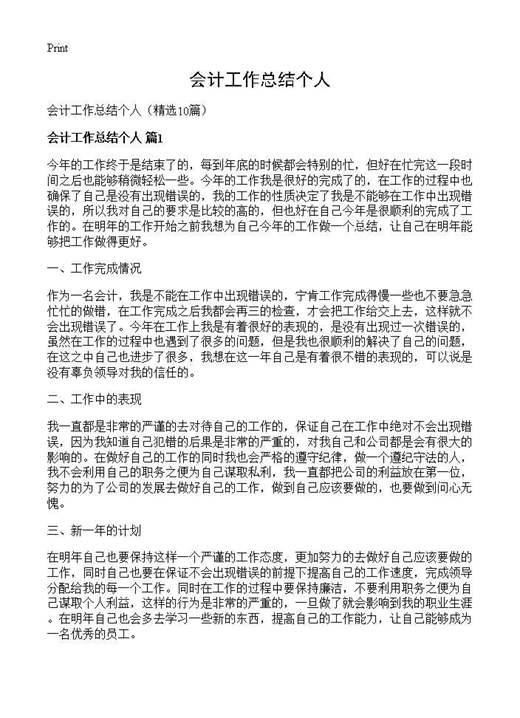 Print

会计工作总结个人

会计工作总结个人（精选10篇）

会计工作总结个人 篇1

今年的工作终于是结束了的，每到年底的时候都会特别的忙，但好在忙完这一段时间之后也能够稍微轻松一些。今年的工作我是很好的完成了的，在工作的过程中也确保了自己是没有出现错误的，我的工作的性质决定了我是不能够在工作中出现错误的，所以我对自己的要求是比较的高的，但也好在自己今年是很顺利的完成了工作的。在明年的工作开始之前我想为自己今年的工作做一个总结，让自己在明年能够把工作做得更好。

一、工作完成情况

作为一名会计，我是不能在工作中出现错误的，宁肯工作完成得慢一些也不要急急忙忙的做错，在工作完成之后我都会再三的检查，才会把工作给交上去，这样就不会出现错误了。今年在工作上我是有着很好的表现的，是没有出现过一次错误的，虽然在工作的过程中也遇到了很多的问题，但是我也很顺利的解决了自己的问题，在这之中自己也进步了很多，我想在这一年自己是有着很不错的表现的，可以说是没有辜负领导对我的信任的。

二、工作中的表现

我一直都是非常的严谨的去对待自己的工作的，保证自己在工作中绝对不会出现错误，因为我知道自己犯错的后果是非常的严重的，对我自己和公司都是会有很大的影响的。在做好自己的工作的同时我也会严格的遵守纪律，做一个遵纪守法的人，我不会利用自己的职务之便为自己谋取私利，我一直都把公司的利益放在第一位，努力的为了公司的发展去做好自己的工作，做到自己应该要做的，也要做到问心无愧。

三、新一年的计划

在明年自己也要保持这样一个严谨的工作态度，更加努力的去做好自己应该要做的工作，同时自己也要在保证不会出现错误的前提下提高自己的工作速度，完成领导分配给我的每一个工作。同时在工作的过程中要保持廉洁，不要利用职务之便为自己谋取个人利益，这样的行为是非常的严重的，一旦做了就会影响到我的职业生涯。在明年自己也会多去学习一些新的东西，提高自己的工作能力，让自己能够成为一名优秀的员工。